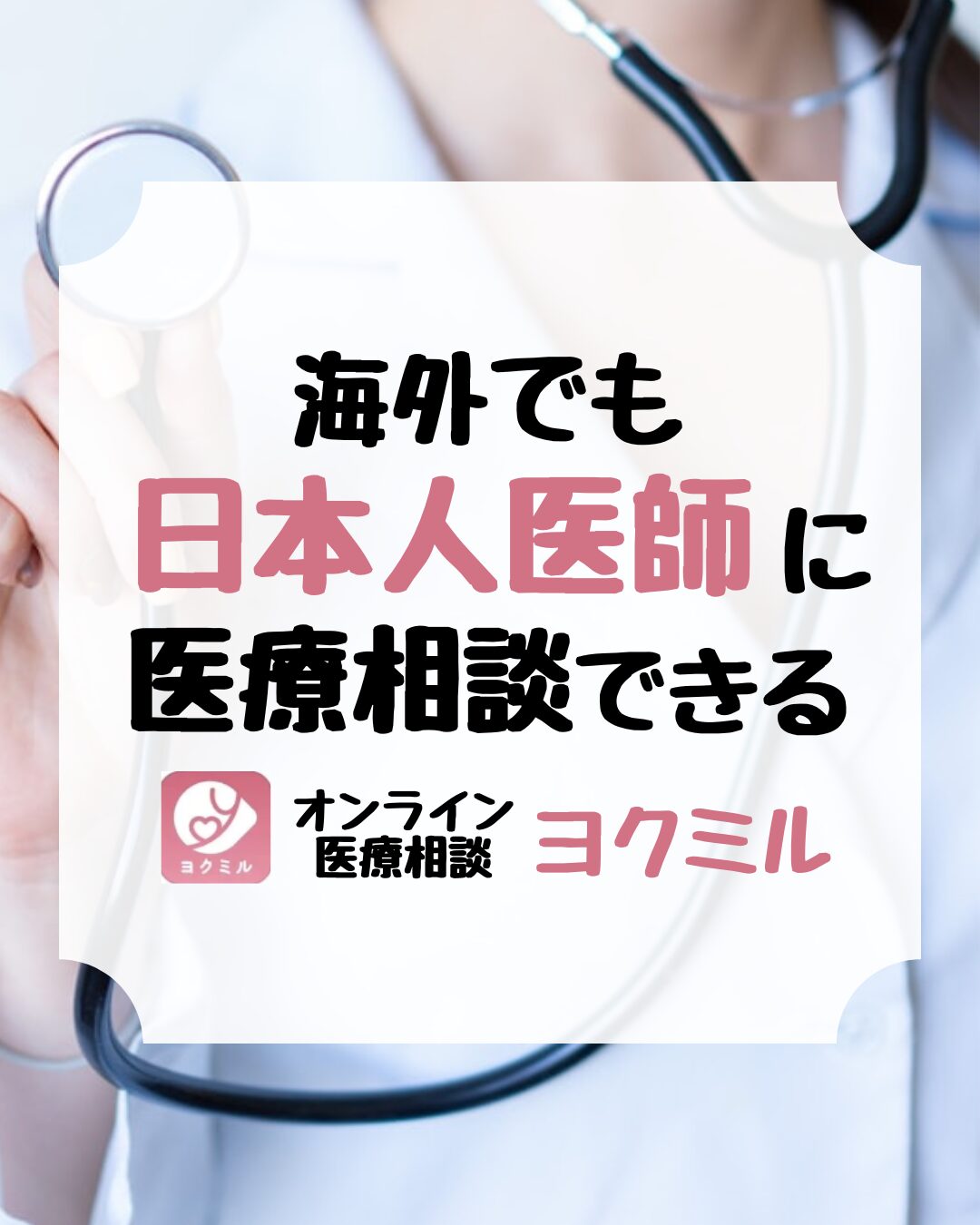 海外でも
日本人医師に
医療相談できる

ヨクミル

オンライン
医療相談

ヨクミル